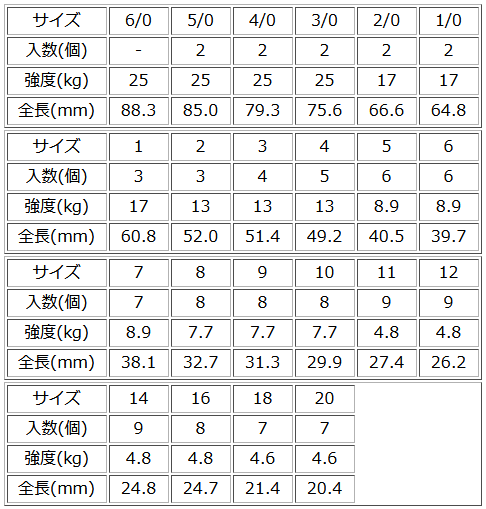 | サイズ | 6/0 | 5/0 | 4/0 | 3/0 | 2/0 | 1/0 |
|---|---|---|---|---|---|---|
| 入数(個) | - | 2 | 2 | 2 | 2 | 2 |
| 強度(kg) | 25 | 25 | 25 | 25 | 17 | 17 |
| 全長(mm) | 88.3 | 85.0 | 79.3 | 75.6 | 66.6 | 64.8 |

| サイズ | 1 | 2 | 3 | 4 | 5 | 6 |
|---|---|---|---|---|---|---|
| 入数(個) | 3 | 3 | 4 | 5 | 6 | 6 |
| 強度(kg) | 17 | 13 | 13 | 13 | 8.9 | 8.9 |
| 全長(mm) | 60.8 | 52.0 | 51.4 | 49.2 | 40.5 | 39.7 |

| サイズ | 7 | 8 | 9 | 10 | 11 | 12 |
|---|---|---|---|---|---|---|
| 入数(個) | 7 | 8 | 8 | 8 | 9 | 9 |
| 強度(kg) | 8.9 | 7.7 | 7.7 | 7.7 | 4.8 | 4.8 |
| 全長(mm) | 38.1 | 32.7 | 31.3 | 29.9 | 27.4 | 26.2 |

| サイズ | 14 | 16 | 18 | 20 |
|---|---|---|---|---|
| 入数(個) | 9 | 8 | 7 | 7 |
| 強度(kg) | 4.8 | 4.8 | 4.6 | 4.6 |
| 全長(mm) | 24.8 | 24.7 | 21.4 | 20.4 |